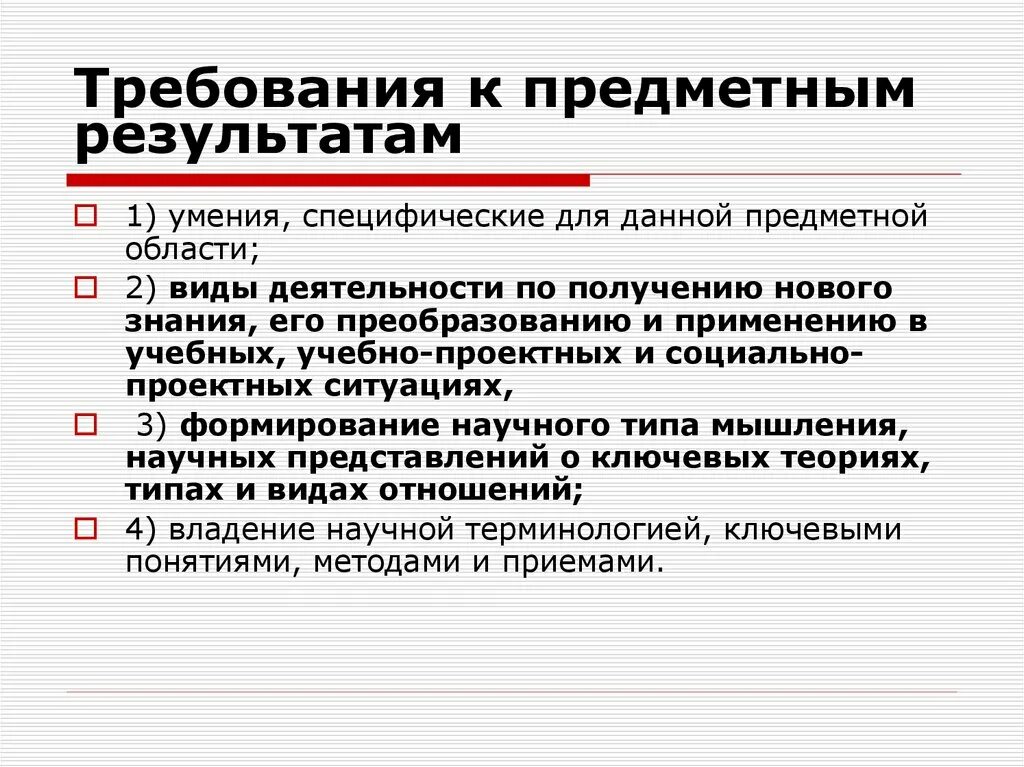 Требования к предметным результатам

1) умения, специфические для данной предметной области;

2) виды деятельности по получению нового знания, его преобразованию и применению в учебных, учебно-проектных и социально-проектных ситуациях,

3) формирование научного типа мышления, научных представлений о ключевых теориях, типах и видах отношений;

4) владение научной терминологией, ключевыми понятиями, методами и приемами.